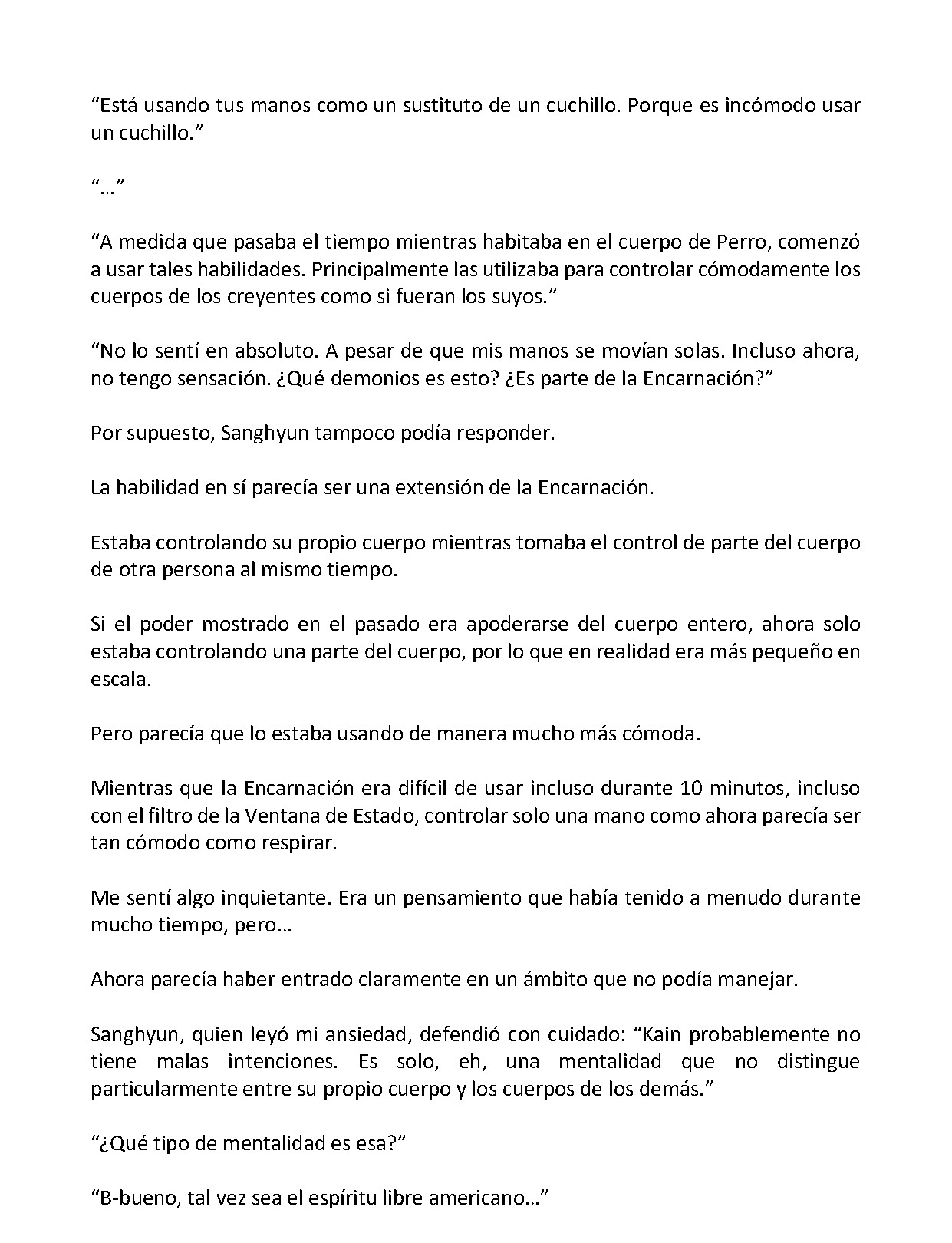 “Está usando tus manos como un sustituto de un cuchillo. Porque es incómodo usar un cuchillo.”

“…”

“A medida que pasaba el tiempo mientras habitaba en el cuerpo de Perro, comenzó a usar tales habilidades. Principalmente las utilizaba para controlar cómodamente los cuerpos de los creyentes como si fueran los suyos.”

“No lo sentí en absoluto. A pesar de que mis manos se movían solas. Incluso ahora, no tengo sensación. ¿Qué demonios es esto? ¿Es parte de la Encarnación?”

Por supuesto, Sanghyun tampoco podía responder.

La habilidad en sí parecía ser una extensión de la Encarnación.

Estaba controlando su propio cuerpo mientras tomaba el control de parte del cuerpo de otra persona al mismo tiempo.

Si el poder mostrado en el pasado era apoderarse del cuerpo entero, ahora solo estaba controlando una parte del cuerpo, por lo que en realidad era más pequeño en escala.

Pero parecía que lo estaba usando de manera mucho más cómoda.

Mientras que la Encarnación era difícil de usar incluso durante 10 minutos, incluso con el filtro de la Ventana de Estado, controlar solo una mano como ahora parecía ser tan cómodo como respirar.

Me sentí algo inquietante. Era un pensamiento que había tenido a menudo durante mucho tiempo, pero…

Ahora parecía haber entrado claramente en un ámbito que no podía manejar.

Sanghyun, quien leyó mi ansiedad, defendió con cuidado: “Kain probablemente no tiene malas intenciones. Es solo, eh, una mentalidad que no distingue particularmente entre su propio cuerpo y los cuerpos de los demás.”

“¿Qué tipo de mentalidad es esa?”

“B-bueno, tal vez sea el espíritu libre americano…”